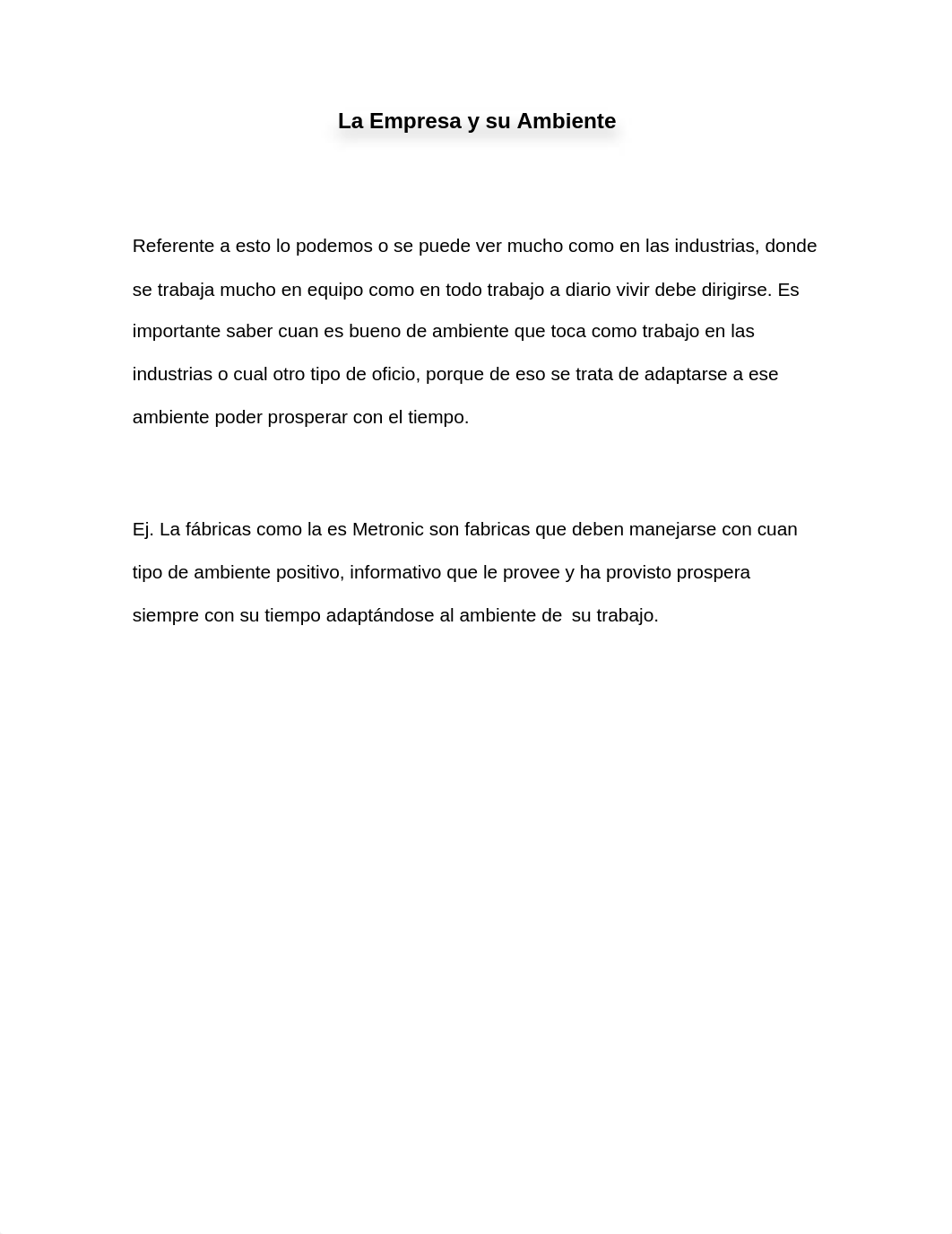 La Empresa y su Ambiente

Referente a esto lo podemos o se puede ver mucho como en las industrias, donde se trabaja mucho en equipo como en todo trabajo a diario vivir debe dirigirse. Es importante saber cuan es bueno de ambiente que toca como trabajo en las industrias o cual otro tipo de oficio, porque de eso se trata de adaptarse a ese ambiente poder prosperar con el tiempo.

Ej. La fábricas como la es Metronic son fabricas que deben manejarse con cuan tipo de ambiente positivo, informativo que le provee y ha provisto prospera siempre con su tiempo adaptándose al ambiente de  su trabajo.